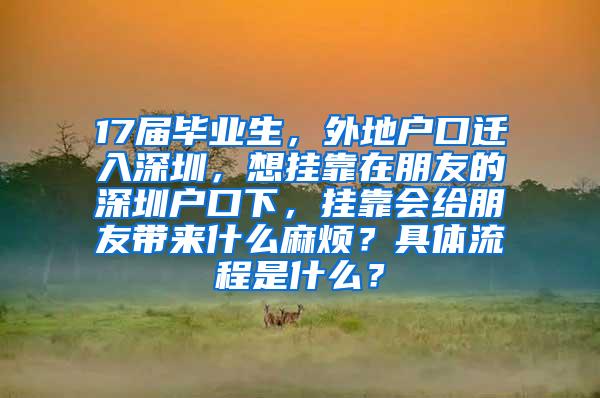 17届毕业生，外地户口迁入深圳，想挂靠在朋友的深圳户口下，挂靠会给朋友带来什么麻烦？具体流程是什么？